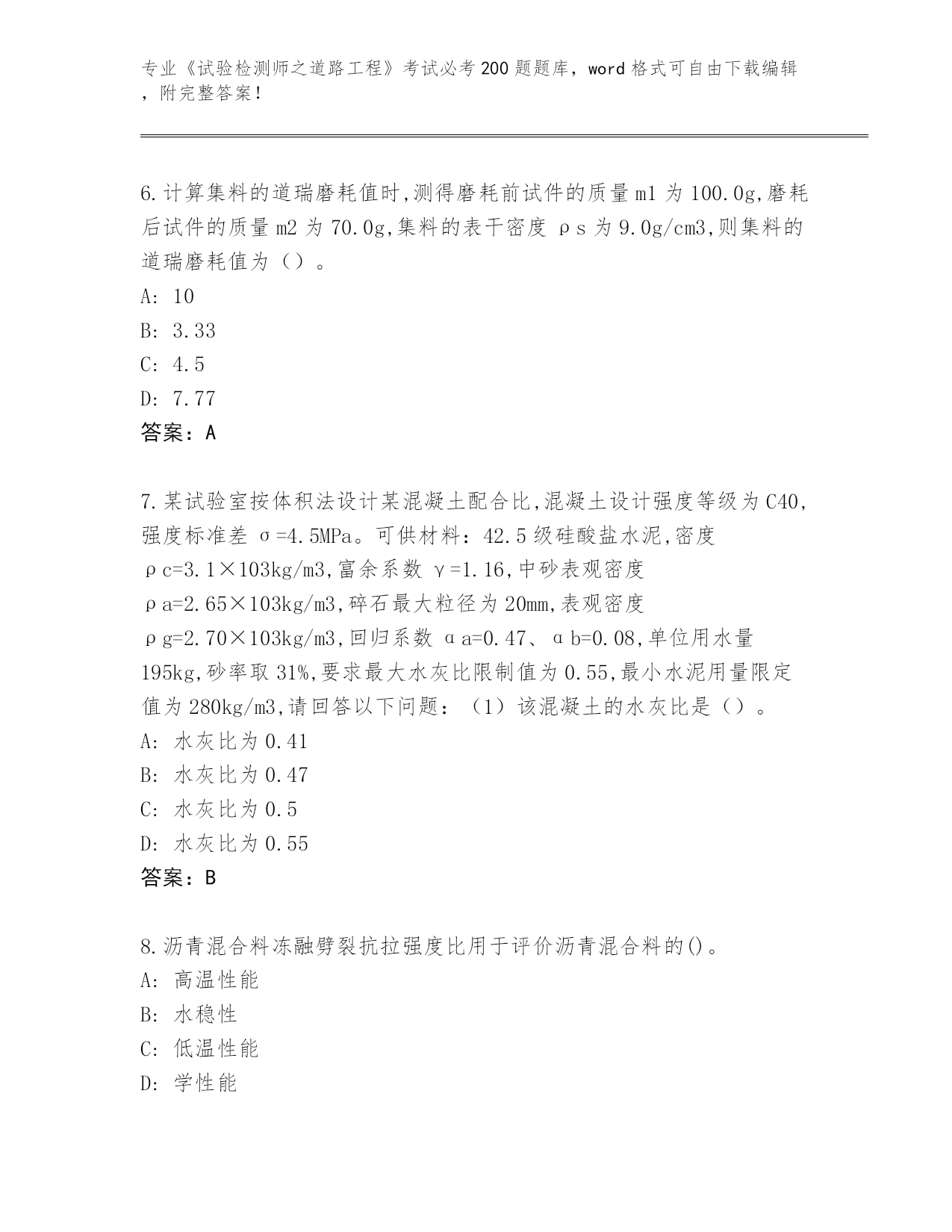 专业《试验检测师之道路工程》考试必考200题题库，word格式可自由下载编辑，附完整答案！

6.计算集料的道瑞磨耗值时,测得磨耗前试件的质量m1为100.0g,磨耗后试件的质量m2为70.0g,集料的表干密度ρs为9.0g/cm3,则集料的道瑞磨耗值为（）。
A: 10
B: 3.33
C: 4.5
D: 7.77
答案：A

7.某试验室按体积法设计某混凝土配合比,混凝土设计强度等级为C40,强度标准差σ=4.5MPa。可供材料：42.5级硅酸盐水泥,密度ρc=3.1×103kg/m3,富余系数γ=1.16,中砂表观密度ρa=2.65×103kg/m3,碎石最大粒径为20mm,表观密度ρg=2.70×103kg/m3,回归系数αa=0.47、αb=0.08,单位用水量195kg,砂率取31%,要求最大水灰比限制值为0.55,最小水泥用量限定值为280kg/m3,请回答以下问题：（1）该混凝土的水灰比是（）。
A: 水灰比为0.41
B: 水灰比为0.47
C: 水灰比为0.5
D: 水灰比为0.55
答案：B

8.沥青混合料冻融劈裂抗拉强度比用于评价沥青混合料的()。
A: 高温性能
B: 水稳性
C: 低温性能
D: 学性能